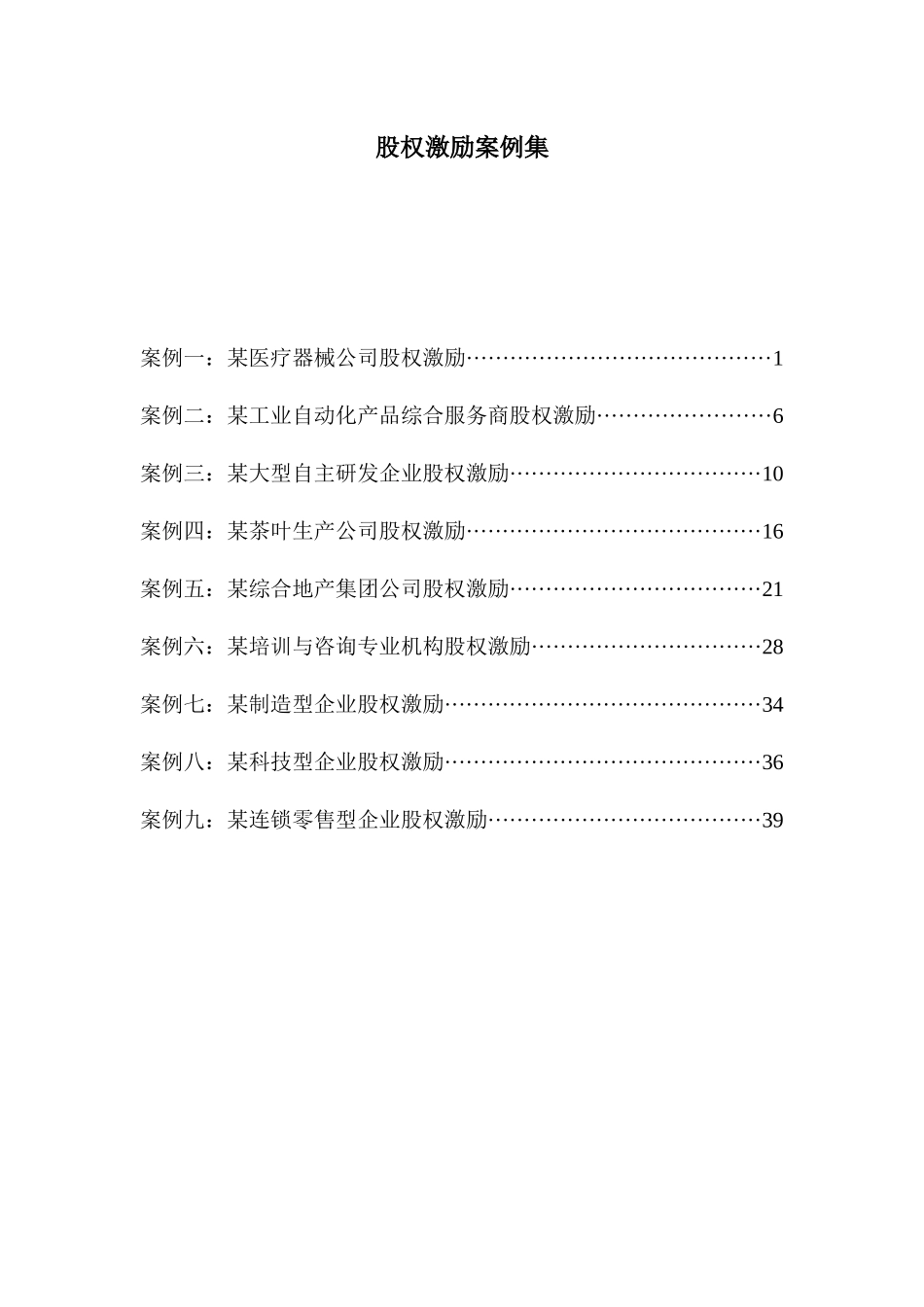 股权激励案例集

案例一：某医疗器械公司股权激励……………………………………1

案例二：某工业自动化产品综合服务商股权激励……………………6

案例三：某大型自主研发企业股权激励………………………………10

案例四：某茶叶生产公司股权激励……………………………………16

案例五：某综合地产集团公司股权激励………………………………21

案例六：某培训与咨询专业机构股权激励……………………………28

案例七：某制造型企业股权激励………………………………………34

案例八：某科技型企业股权激励………………………………………36

案例九：某连锁零售型企业股权激励…………………………………39